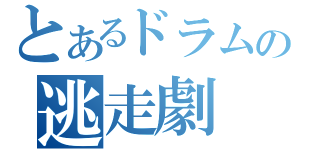 とあるドラムの
逃走劇